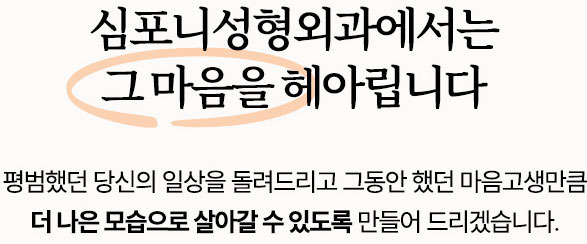 심포니성형외과에서는
그 마음을 헤아립니다

평범했던 당신의 일상을 돌려드리고 그동안 했던 마음고생만큼
더 나은 모습으로 살아갈 수 있도록 만들어 드리겠습니다.